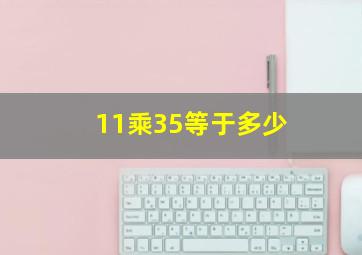 11乘35等于多少